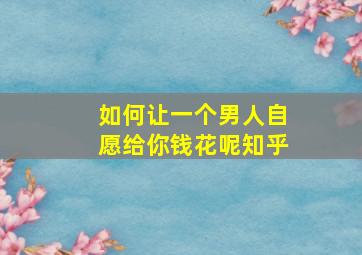 如何让一个男人自愿给你钱花呢知乎